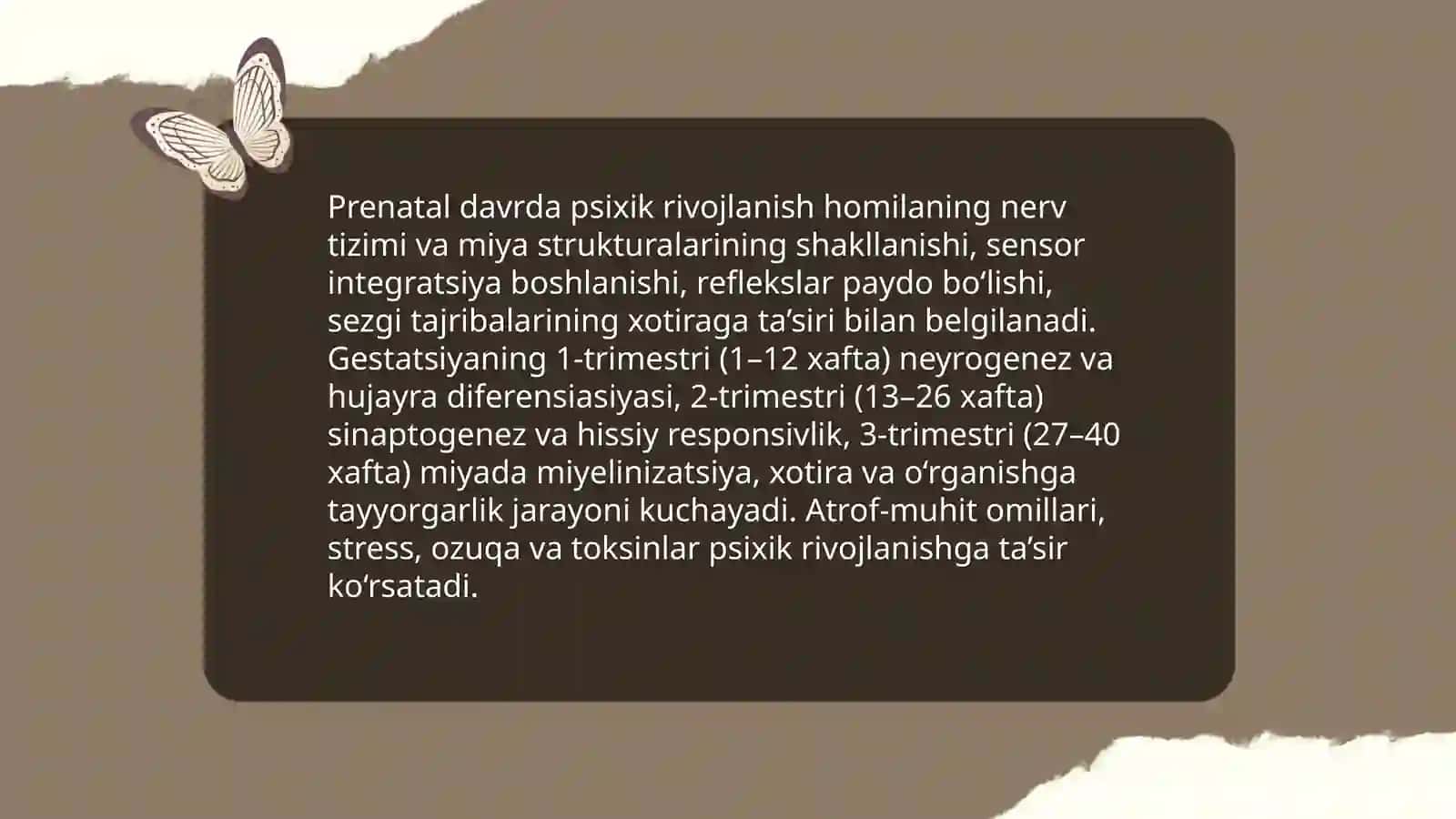 Prenatal davrda psixik rivojlanish homilaning nerv tizimi va miya strukturalarining shakllanishi, sensor integratsiya boshlanishi, reflekslar paydo bo‘lishi, sezgi tajribalarining xotiraga ta’siri bilan belgilanadi. Gestatsiyaning 1-trimestri (1–12 xafta) neyrogenez va hujayra diferensiasiyasi, 2-trimestri (13–26 xafta) sinaptogenez va hissiy responsivlik, 3-trimestri (27–40 xafta) miyada miyelinizatsiya, xotira va o‘rganishga tayyorgarlik jarayoni kuchayadi. Atrof-muhit omillari, stress, ozuqa va toksinlar psixik rivojlanishga ta’sir ko‘rsatadi.